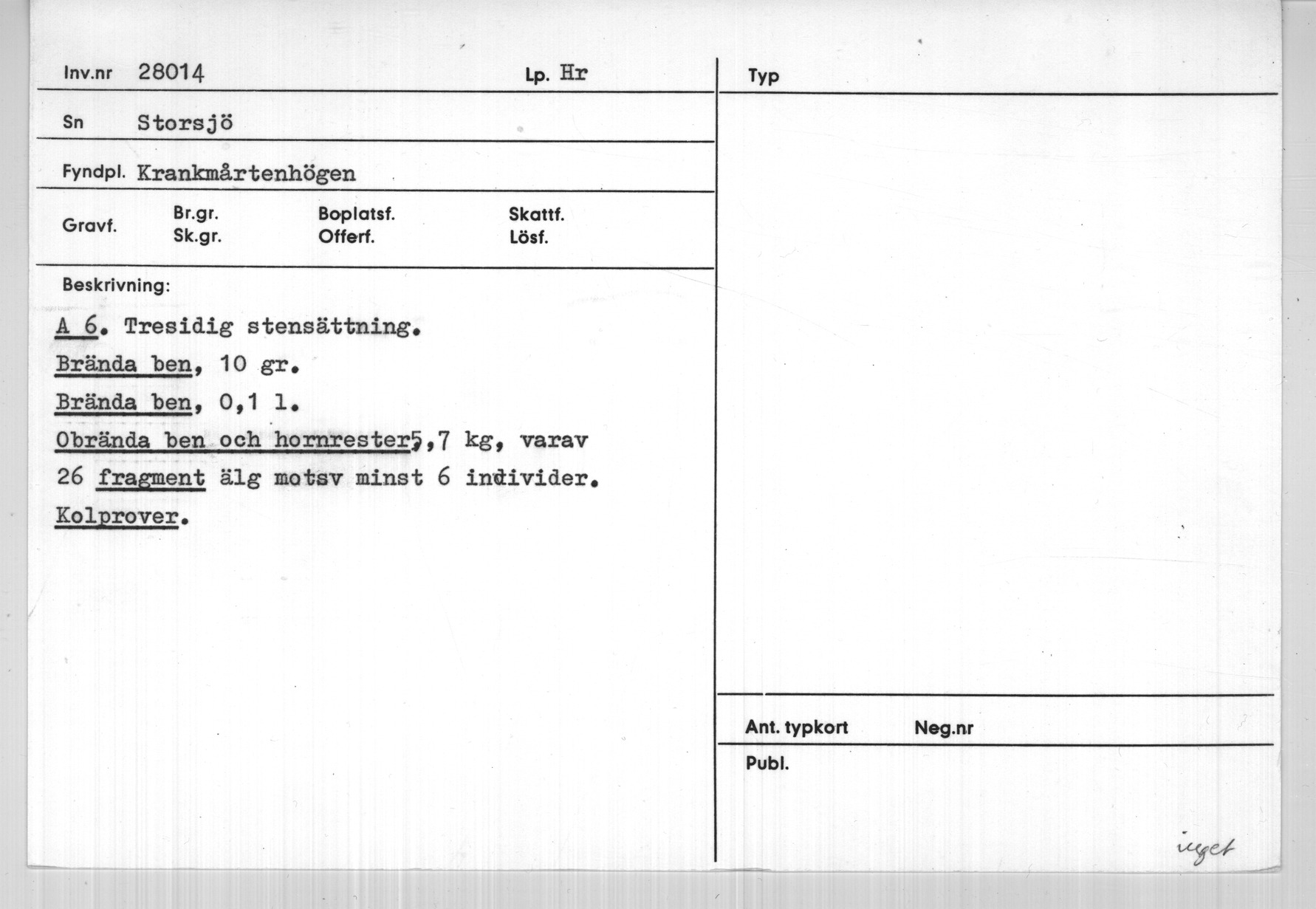 Inv.nr 28014

Lp. Hr

Sn Storsjö

Fyndpl. Krankmårtenhögen

Gravf.
Br.gr.
Sk.gr.
Boplatsf.
Offerf.
Skattf.
Lösf.

Beskrivning:

A 6. Tresidig stensättning.

Brända ben, 10 gr.

Brända ben, 0,1 l.

Obrända ben och hornrester5,7 kg, varav 26 fragment älg motsv minst 6 individer.

Kolprover.

Typ

Ant. typkort
Neg.nr

Publ.

inget